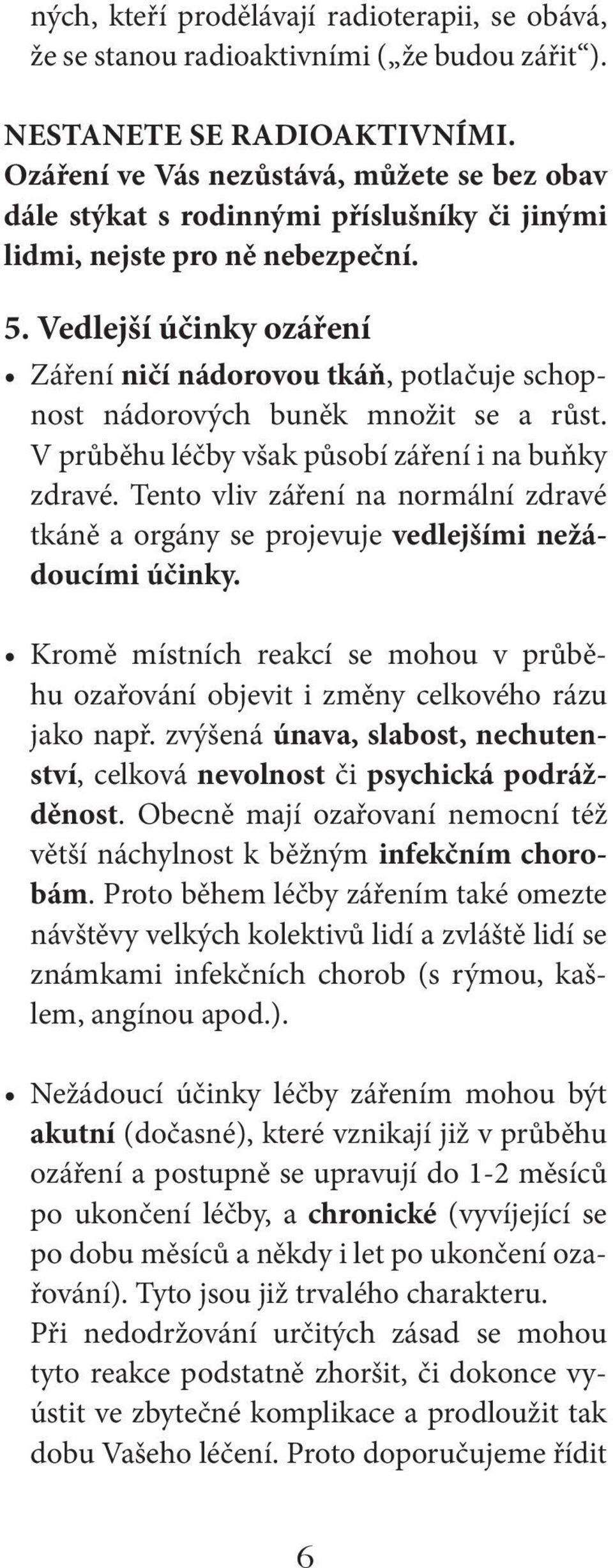 ných, kteří prodělávají radioterapii, se obává, že se stanou radioaktivními („že budou zářit“).

NESTANETE SE RADIOAKTIVNÍMI. Ozáření ve Vás nezůstává, můžete se bez obav dále stýkat s rodinnými příslušníky či jinými lidmi, nejste pro ně nebezpeční.

5. Vedlejší účinky ozáření

• Záření ničí nádorovou tkáň, potlačuje schopnost nádorových buněk množit se a růst. V průběhu léčby však působí záření i na buňky zdravé. Tento vliv záření na normální zdravé tkáně a orgány se projevuje vedlejšími nežádoucími účinky.

• Kromě místních reakcí se mohou v průběhu ozařování objevit i změny celkového rázu jako např. zvýšená únava, slabost, nechutenství, celková nevolnost či psychická podrážděnost. Obecně mají ozařovaní nemocní též větší náchylnost k běžným infekčním chorobám. Proto během léčby zářením také omezte návštěvy velkých kolektivů lidí a zvláště lidí se známkami infekčních chorob (s rýmou, kašlem, angínou apod.).

• Nežádoucí účinky léčby zářením mohou být akutní (dočasné), které vznikají již v průběhu ozáření a postupně se upravují do 1-2 měsíců po ukončení léčby, a chronické (vyvíjející se po dobu měsíců a někdy i let po ukončení ozařování). Tyto jsou již trvalého charakteru.
Při nedodržování určitých zásad se mohou tyto reakce podstatně zhoršit, či dokonce vyústit ve zbytečné komplikace a prodloužit tak dobu Vašeho léčení. Proto doporučujeme řídit

6